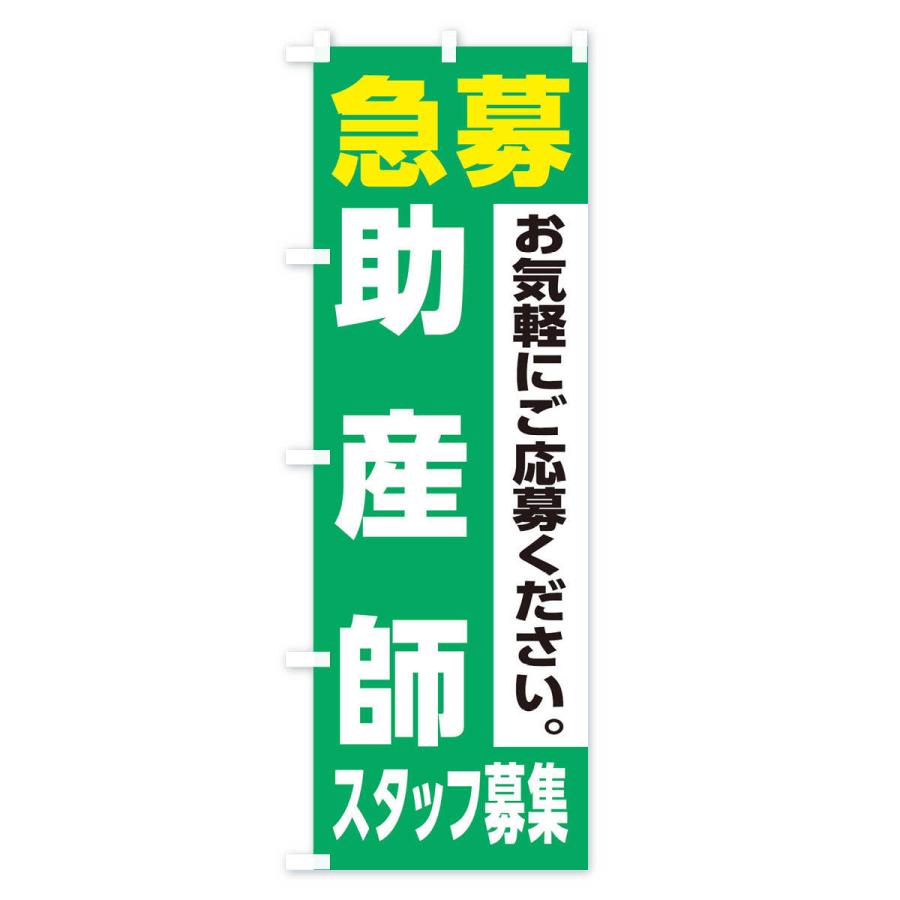 急募

お気軽にご応募ください。

助産師

スタッフ募集